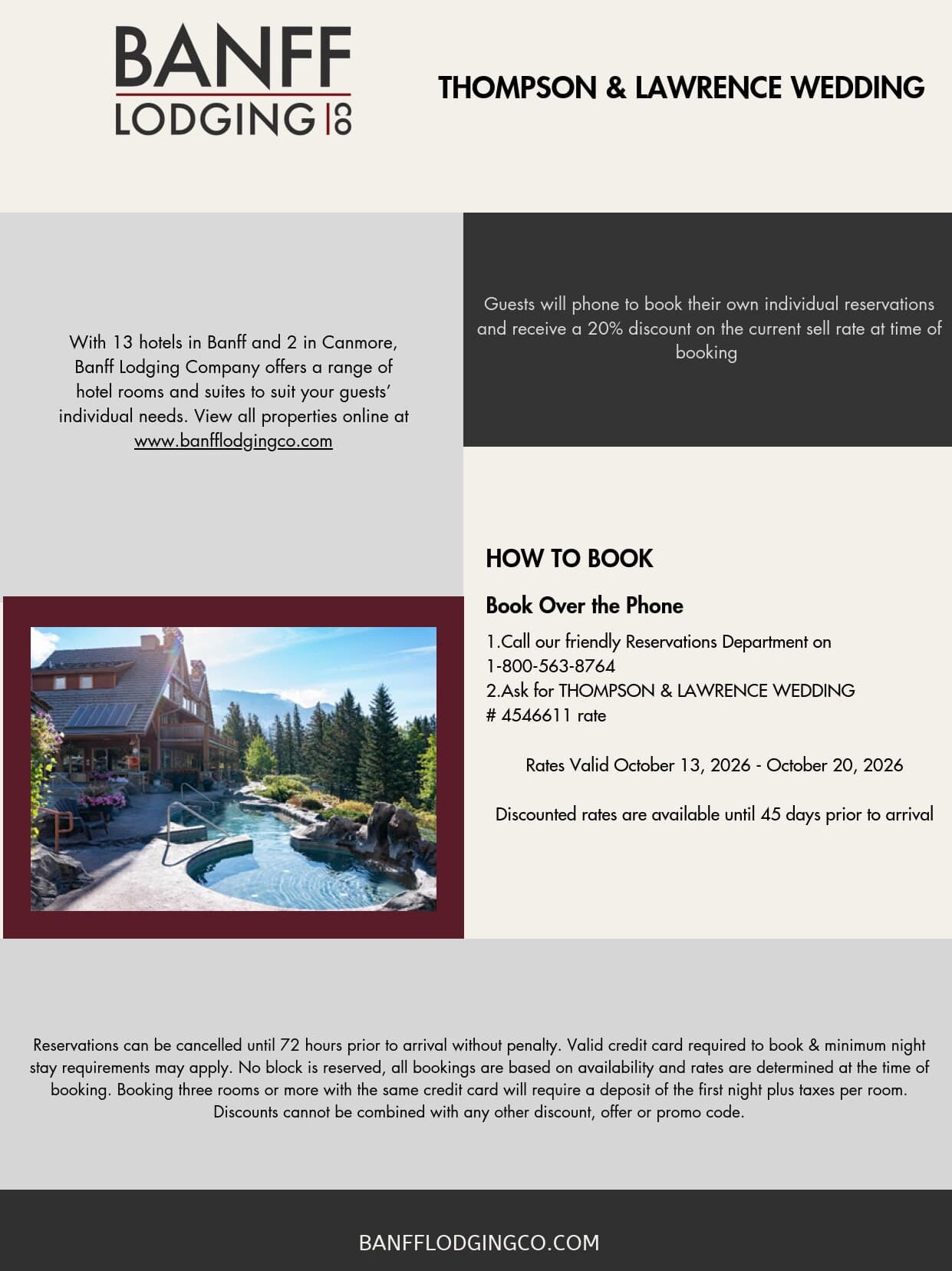 BANFF LODGING CO

THOMPSON & LAWRENCE WEDDING

With 13 hotels in Banff and 2 in Canmore, Banff Lodging Company offers a range of hotel rooms and suites to suit your guests' individual needs. View all properties online at www.banfflodgingco.com

Guests will phone to book their own individual reservations and receive a 20% discount on the current sell rate at time of booking

HOW TO BOOK

Book Over the Phone

1.Call our friendly Reservations Department on 1-800-563-8764
2.Ask for THOMPSON & LAWRENCE WEDDING # 4546611 rate

Rates Valid October 13, 2026 - October 20, 2026

Discounted rates are available until 45 days prior to arrival

Reservations can be cancelled until 72 hours prior to arrival without penalty. Valid credit card required to book & minimum night stay requirements may apply. No block is reserved, all bookings are based on availability and rates are determined at the time of booking. Booking three rooms or more with the same credit card will require a deposit of the first night plus taxes per room. Discounts cannot be combined with any other discount, offer or promo code.

BANFFLODGINGCO.COM